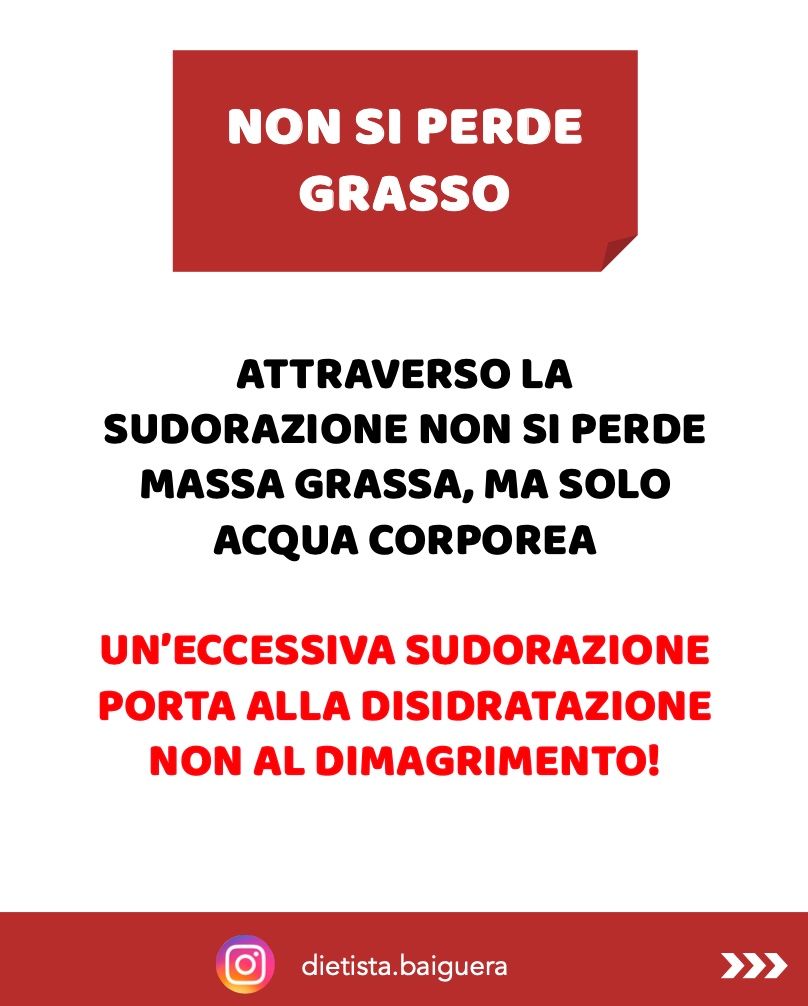 NON SI PERDE GRASSO

ATTRAVERSO LA SUDORAZIONE NON SI PERDE MASSA GRASSA, MA SOLO ACQUA CORPOREA

UN'ECCESSIVA SUDORAZIONE PORTA ALLA DISIDRATAZIONE NON AL DIMAGRIMENTO!

dietista.baiguera